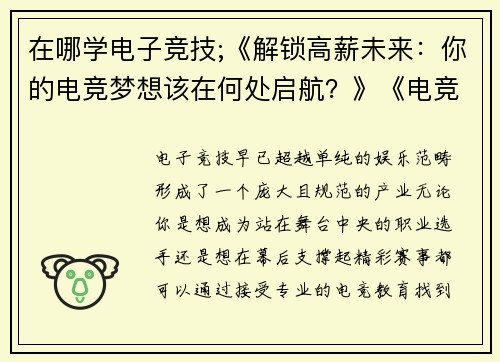 在哪学电子竞技;《解锁高薪未来：你的电竞梦想该在何处启航？》《电竞

电子竞技早已超越单纯的娱乐范畴形成了一个庞大且规范的产业无论你是想成为站在舞台中央的职业选手还是想在幕后支撑起精彩赛事都可以通过接受专业的电竞教育找到